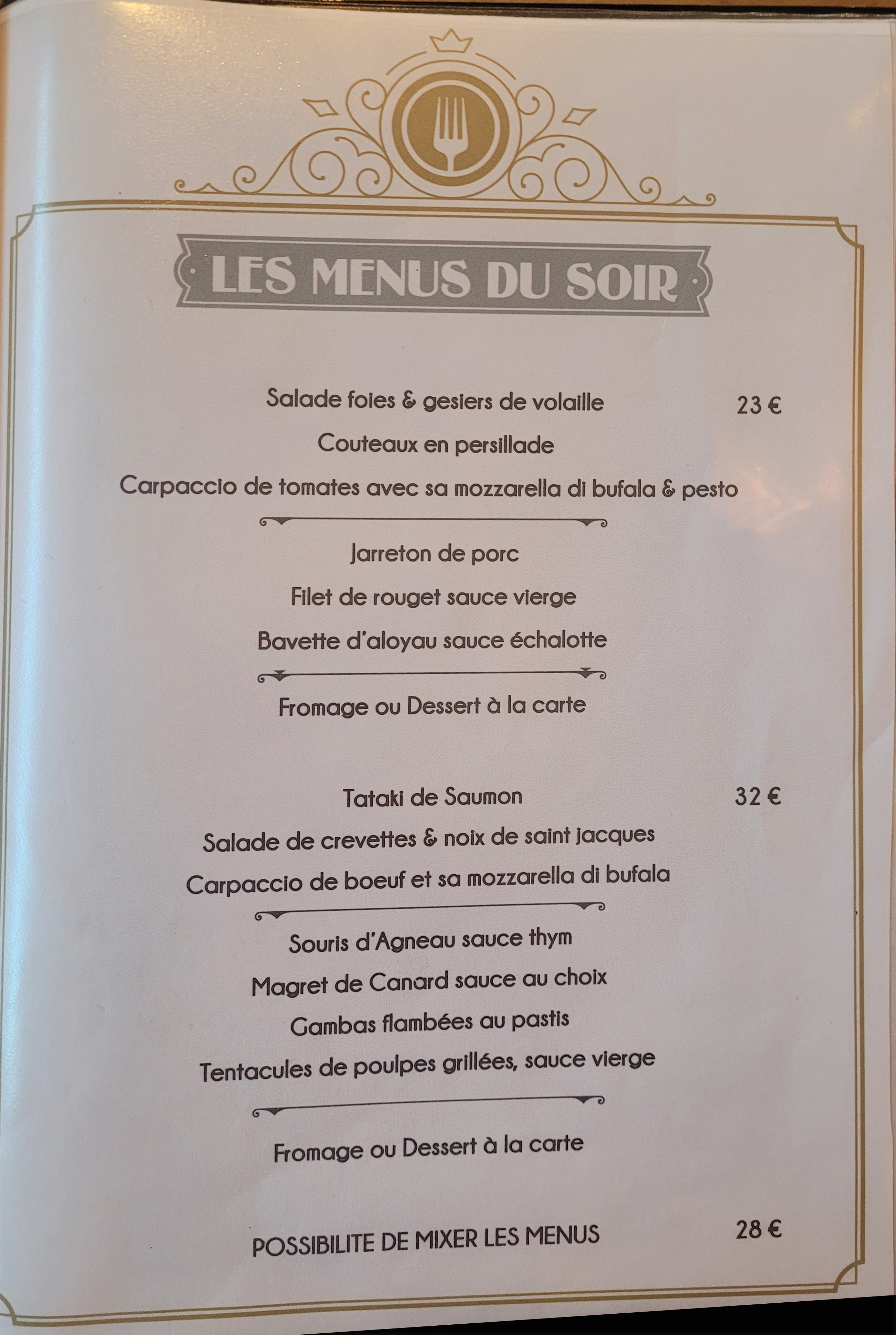 LES MENUS DU SOIR

Salade foies & gesiers de volaille 23 €

Couteaux en persillade

Carpaccio de tomates avec sa mozzarella di bufala & pesto

Jarreton de porc

Filet de rouget sauce vierge

Bavette d'aloyau sauce échalotte

Fromage ou Dessert à la carte

Tataki de Saumon 32 €

Salade de crevettes & noix de saint jacques

Carpaccio de boeuf et sa mozzarella di bufala

Souris d'Agneau sauce thym

Magret de Canard sauce au choix

Gambas flambées au pastis

Tentacules de poulpes grillées, sauce vierge

Fromage ou Dessert à la carte

POSSIBILITE DE MIXER LES MENUS 28 €